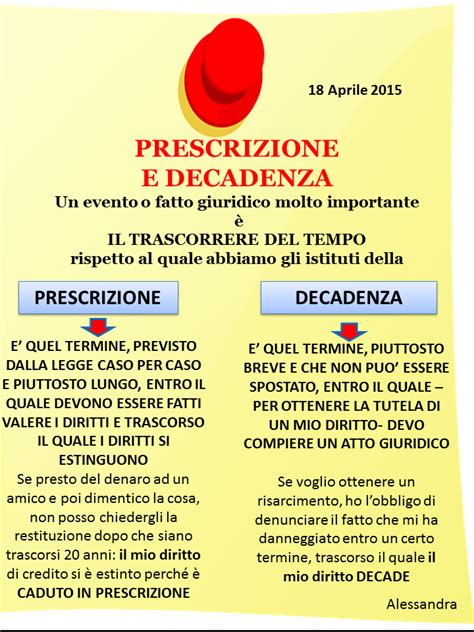 18 Aprile 2015

PRESCRIZIONE
E DECADENZA

Un evento o fatto giuridico molto importante
è
IL TRASCORRERE DEL TEMPO
rispetto al quale abbiamo gli istituti della

PRESCRIZIONE

E' QUEL TERMINE, PREVISTO DALLA LEGGE CASO PER CASO E PIUTTOSTO LUNGO, ENTRO IL QUALE DEVONO ESSERE FATTI VALERE I DIRITTI E TRASCORSO IL QUALE I DIRITTI SI ESTINGUONO

Se presto del denaro ad un amico e poi dimentico la cosa, non posso chiedergli la restituzione dopo che siano trascorsi 20 anni: il mio diritto di credito si è estinto perché è CADUTO IN PRESCRIZIONE

DECADENZA

E' QUEL TERMINE, PIUTTOSTO BREVE E CHE NON PUO' ESSERE SPOSTATO, ENTRO IL QUALE – PER OTTENERE LA TUTELA DI UN MIO DIRITTO- DEVO COMPIERE UN ATTO GIURIDICO

Se voglio ottenere un risarcimento, ho l'obbligo di denunciare il fatto che mi ha danneggiato entro un certo termine, trascorso il quale il mio diritto DECADE

Alessandra